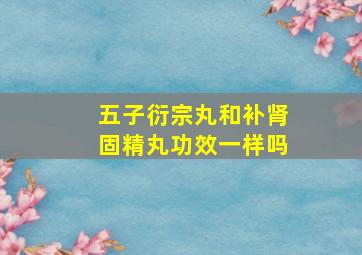 五子衍宗丸和补肾固精丸功效一样吗